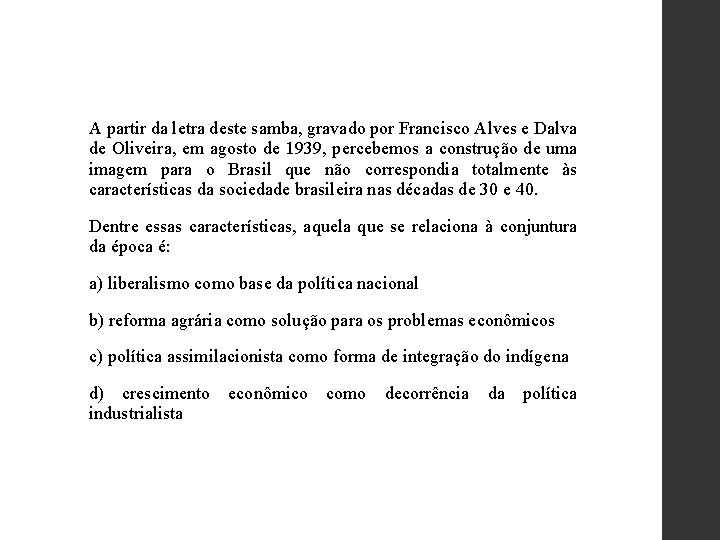 A partir da letra deste samba, gravado por Francisco Alves e Dalva de Oliveira, em agosto de 1939, percebemos a construção de uma imagem para o Brasil que não correspondia totalmente às características da sociedade brasileira nas décadas de 30 e 40.

Dentre essas características, aquela que se relaciona à conjuntura da época é:

a) liberalismo como base da política nacional

b) reforma agrária como solução para os problemas econômicos

c) política assimilacionista como forma de integração do indígena

d) crescimento econômico como decorrência da política industrialista